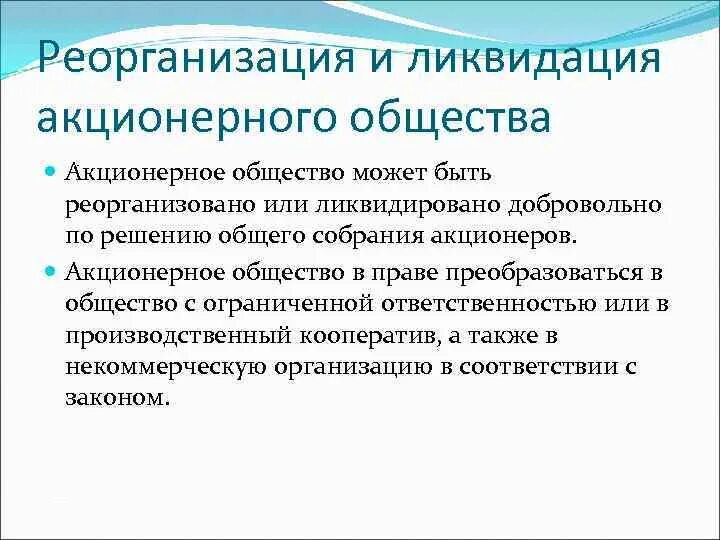 Реорганизация и ликвидация акционерного общества

Акционерное общество может быть реорганизовано или ликвидировано добровольно по решению общего собрания акционеров.

Акционерное общество в праве преобразоваться в общество с ограниченной ответственностью или в производственный кооператив, а также в некоммерческую организацию в соответствии с законом.